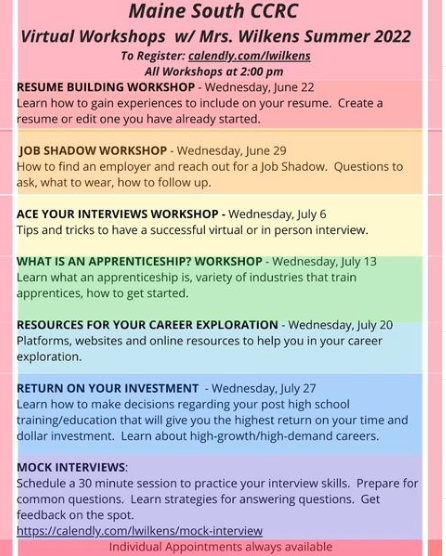 Maine South CCRC
Virtual Workshops w/ Mrs. Wilkens Summer 2022
To Register: calendly.com/lwilkens
All Workshops at 2:00 pm

RESUME BUILDING WORKSHOP - Wednesday, June 22
Learn how to gain experiences to include on your resume. Create a resume or edit one you have already started.

JOB SHADOW WORKSHOP - Wednesday, June 29
How to find an employer and reach out for a Job Shadow. Questions to ask, what to wear, how to follow up.

ACE YOUR INTERVIEWS WORKSHOP - Wednesday, July 6
Tips and tricks to have a successful virtual or in person interview.

WHAT IS AN APPRENTICESHIP? WORKSHOP - Wednesday, July 13
Learn what an apprenticeship is, variety of industries that train apprentices, how to get started.

RESOURCES FOR YOUR CAREER EXPLORATION - Wednesday, July 20
Platforms, websites and online resources to help you in your career exploration.

RETURN ON YOUR INVESTMENT - Wednesday, July 27
Learn how to make decisions regarding your post high school training/education that will give you the highest return on your time and dollar investment. Learn about high-growth/high-demand careers.

MOCK INTERVIEWS:
Schedule a 30 minute session to practice your interview skills. Prepare for common questions. Learn strategies for answering questions. Get feedback on the spot.
https://calendly.com/lwilkens/mock-interview

Individual Appointments always available